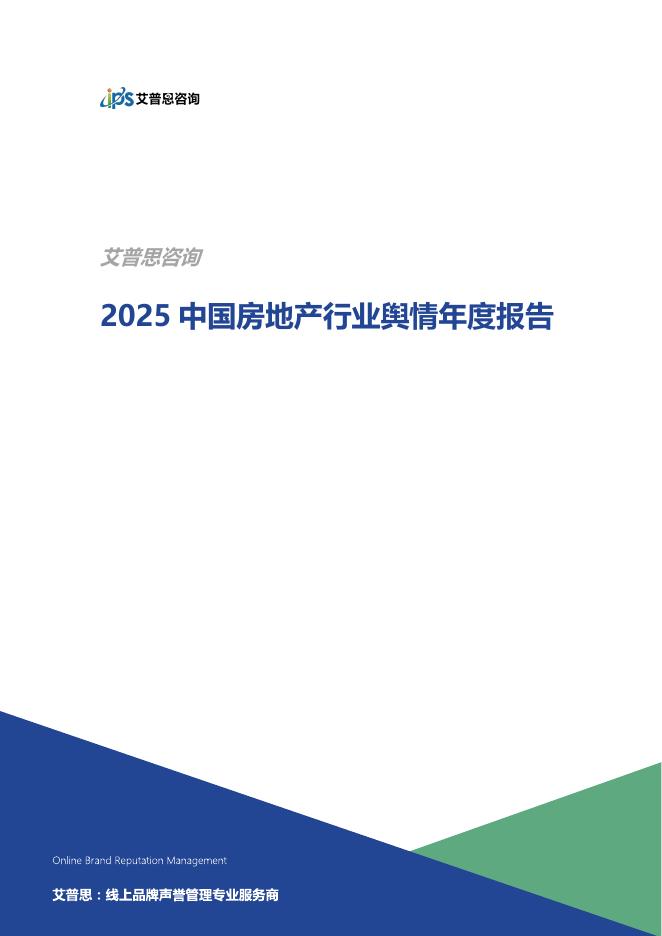 ips 艾普思咨询

艾普思咨询

2025 中国房地产行业舆情年度报告

Online Brand Reputation Management

艾普思：线上品牌声誉管理专业服务商